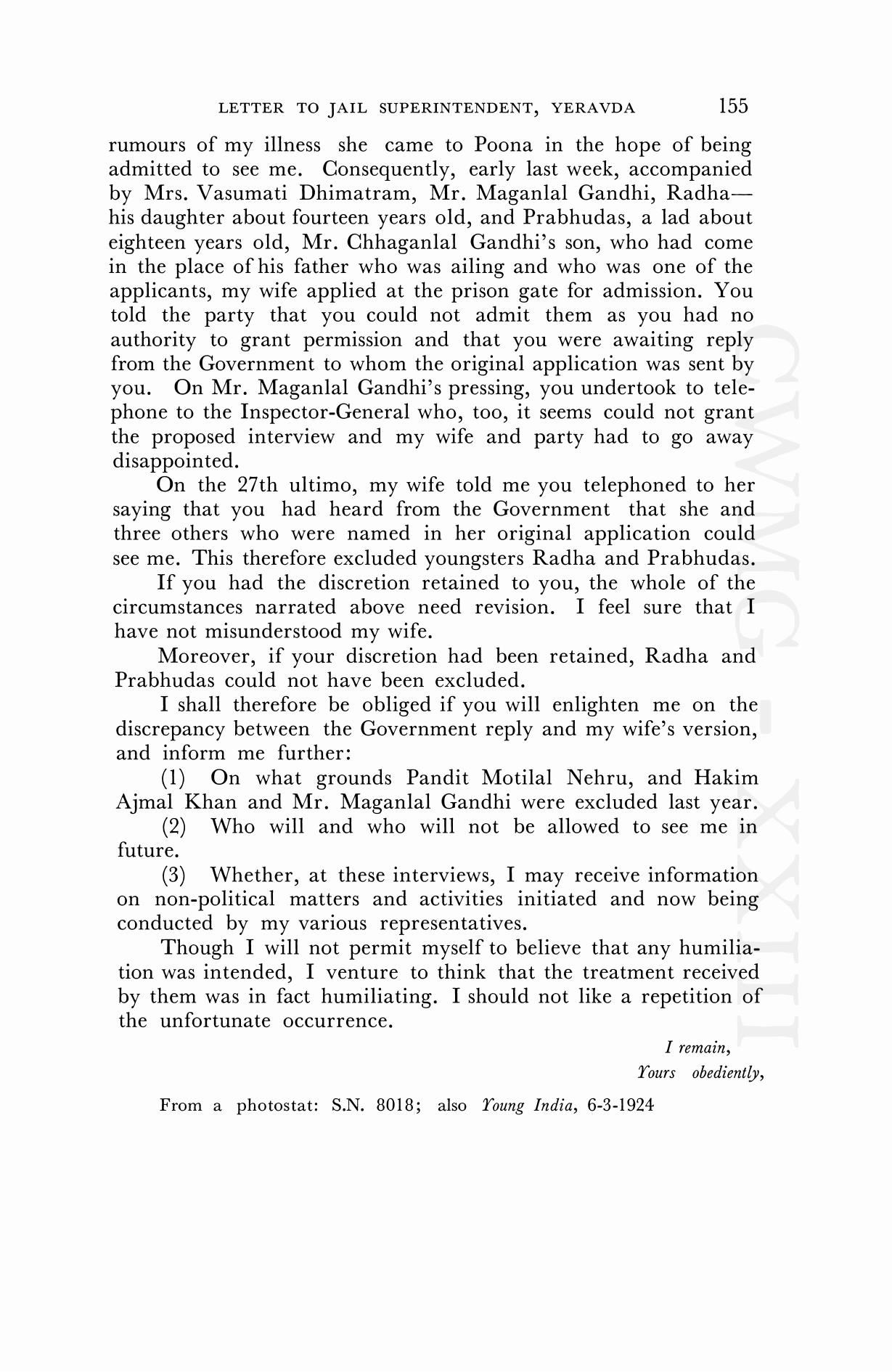 LETTER TO JAIL SUPERINTENDENT, YERAVDA 155

rumours of my illness she came to Poona in the hope of being admitted to see me. Consequently, early last week, accompanied by Mrs. Vasumati Dhimatram, Mr. Maganlal Gandhi, Radha—his daughter about fourteen years old, and Prabhudas, a lad about eighteen years old, Mr. Chhaganlal Gandhi's son, who had come in the place of his father who was ailing and who was one of the applicants, my wife applied at the prison gate for admission. You told the party that you could not admit them as you had no authority to grant permission and that you were awaiting reply from the Government to whom the original application was sent by you. On Mr. Maganlal Gandhi's pressing, you undertook to telephone to the Inspector-General who, too, it seems could not grant the proposed interview and my wife and party had to go away disappointed.

On the 27th ultimo, my wife told me you telephoned to her saying that you had heard from the Government that she and three others who were named in her original application could see me. This therefore excluded youngsters Radha and Prabhudas.

If you had the discretion retained to you, the whole of the circumstances narrated above need revision. I feel sure that I have not misunderstood my wife.

Moreover, if your discretion had been retained, Radha and Prabhudas could not have been excluded.

I shall therefore be obliged if you will enlighten me on the discrepancy between the Government reply and my wife's version, and inform me further:

(1) On what grounds Pandit Motilal Nehru, and Hakim Ajmal Khan and Mr. Maganlal Gandhi were excluded last year.

(2) Who will and who will not be allowed to see me in future.

(3) Whether, at these interviews, I may receive information on non-political matters and activities initiated and now being conducted by my various representatives.

Though I will not permit myself to believe that any humiliation was intended, I venture to think that the treatment received by them was in fact humiliating. I should not like a repetition of the unfortunate occurrence.

I remain,
Yours obediently,

From a photostat: S.N. 8018; also Young India, 6-3-1924

CWMG - XXIII